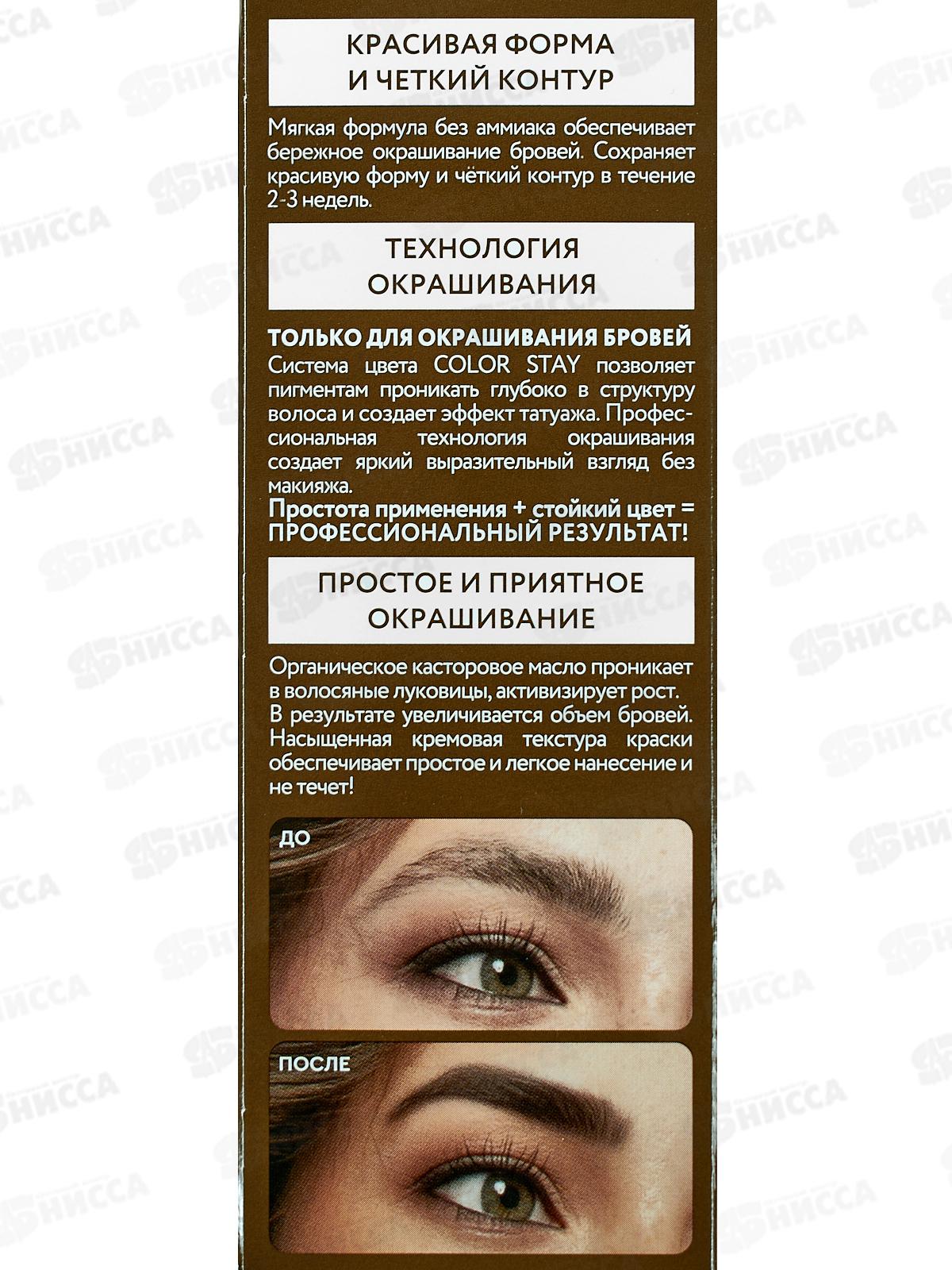 КРАСИВАЯ ФОРМА
И ЧЕТКИЙ КОНТУР

Мягкая формула без аммиака обеспечивает бережное окрашивание бровей. Сохраняет красивую форму и чёткий контур в течение 2-3 недель.

ТЕХНОЛОГИЯ
ОКРАШИВАНИЯ

ТОЛЬКО ДЛЯ ОКРАШИВАНИЯ БРОВЕЙ
Система цвета COLOR STAY позволяет пигментам проникать глубоко в структуру волоса и создает эффект татуажа. Профессиональная технология окрашивания создает яркий выразительный взгляд без макияжа.
Простота применения + стойкий цвет = ПРОФЕССИОНАЛЬНЫЙ РЕЗУЛЬТАТ!

ПРОСТОЕ И ПРИЯТНОЕ
ОКРАШИВАНИЕ

Органическое касторовое масло проникает в волосяные луковицы, активизирует рост. В результате увеличивается объем бровей. Насыщенная кремовая текстура краски обеспечивает простое и легкое нанесение и не течет!

ДО

ПОСЛЕ

НИССА